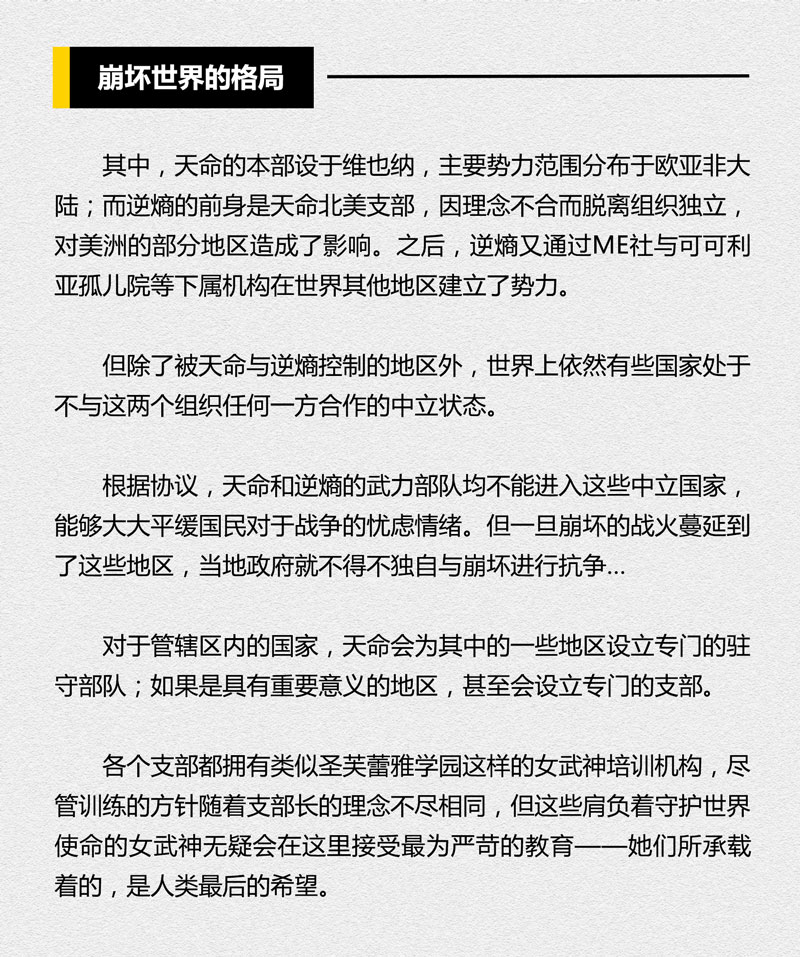 崩坏世界的格局

其中，天命的本部设于维也纳，主要势力范围分布于欧亚非大陆；而逆熵的前身是天命北美支部，因理念不合而脱离组织独立，对美洲的部分地区造成了影响。之后，逆熵又通过ME社与可可利亚孤儿院等下属机构在世界其他地区建立了势力。

但除了被天命与逆熵控制的地区外，世界上依然有些国家处于不与这两个组织任何一方合作的中立状态。

根据协议，天命和逆熵的武力部队均不能进入这些中立国家，能够大大平缓国民对于战争的忧虑情绪。但一旦崩坏的战火蔓延到了这些地区，当地政府就不得不独自与崩坏进行抗争…

对于管辖区内的国家，天命会为其中的一些地区设立专门的驻守部队；如果是具有重要意义的地区，甚至会设立专门的支部。

各个支部都拥有类似圣芙蕾雅学园这样的女武神培训机构，尽管训练的方针随着支部长的理念不尽相同，但这些肩负着守护世界使命的女武神无疑会在这里接受最为严苛的教育——她们所承载着的，是人类最后的希望。